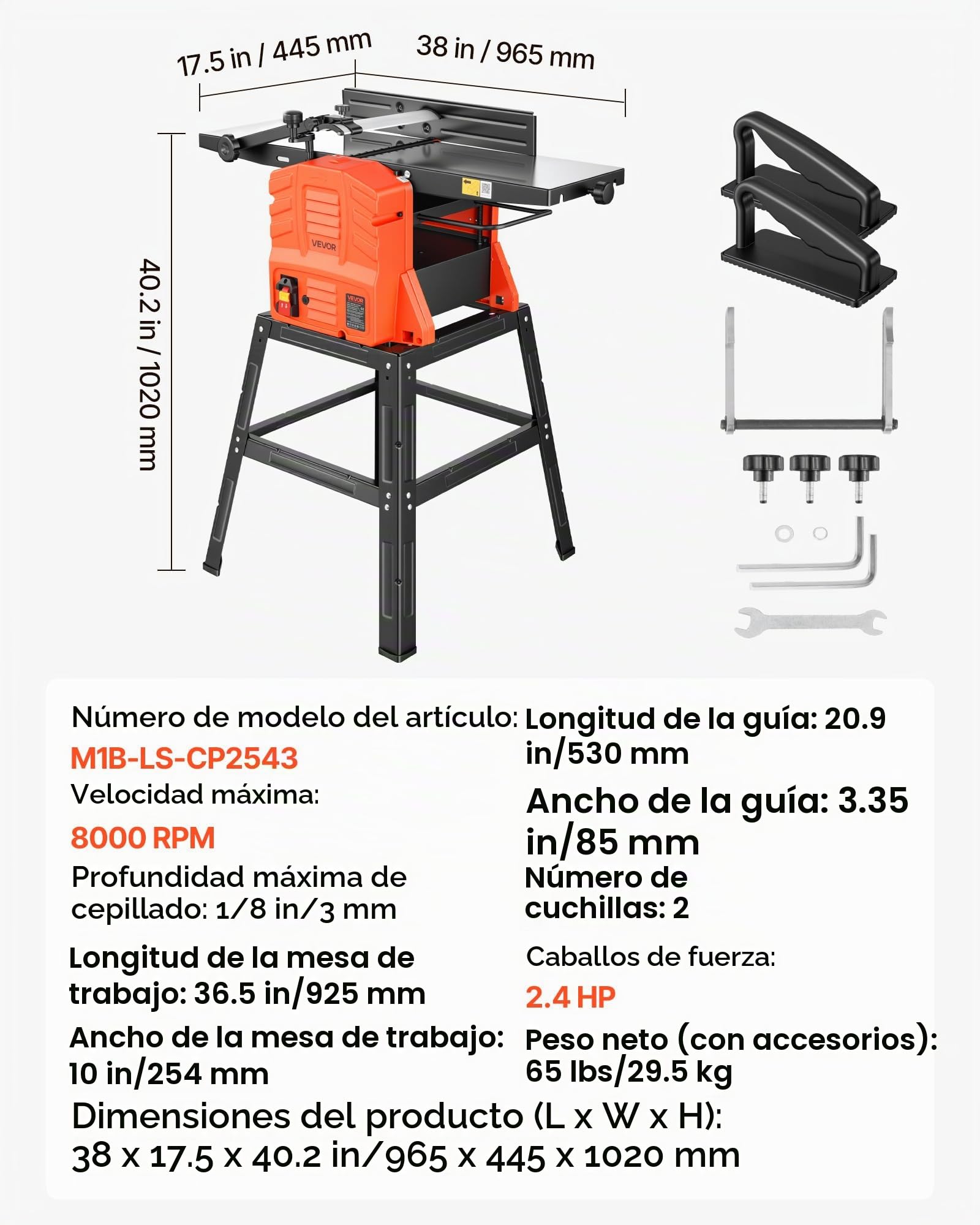 17.5 in / 445 mm

38 in / 965 mm

40.2 in / 1020 mm

VEVOR

VEVOR

Número de modelo del artículo:
M1B-LS-CP2543

Velocidad máxima:
8000 RPM

Profundidad máxima de cepillado: 1/8 in/3 mm

Longitud de la mesa de trabajo: 36.5 in/925 mm

Ancho de la mesa de trabajo: 10 in/254 mm

Longitud de la guía: 20.9 in/530 mm

Ancho de la guía: 3.35 in/85 mm

Número de cuchillas: 2

Caballos de fuerza:
2.4 HP

Peso neto (con accesorios): 65 lbs/29.5 kg

Dimensiones del producto (L x W x H):
38 x 17.5 x 40.2 in/965 x 445 x 1020 mm